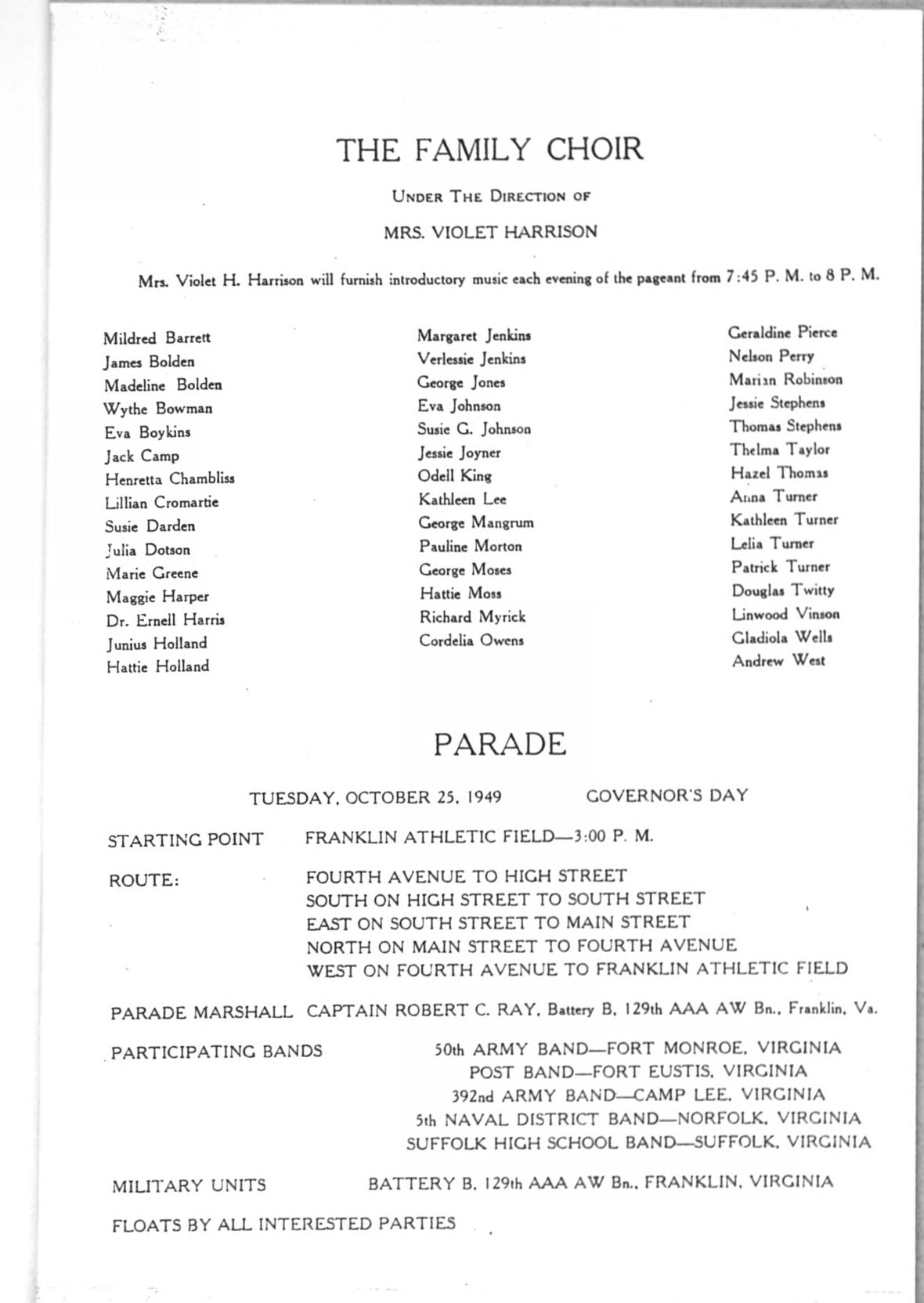 THE FAMILY CHOIR

UNDER THE DIRECTION OF

MRS. VIOLET HARRISON

Mrs. Violet H. Harrison will furnish introductory music each evening of the pageant from 7:45 P. M. to 8 P. M.

Mildred Barrett
James Bolden
Madeline Bolden
Wythe Bowman
Eva Boykins
Jack Camp
Henretta Chambliss
Lillian Cromartie
Susie Darden
Julia Dotson
Marie Greene
Maggie Harper
Dr. Ernell Harris
Junius Holland
Hattie Holland

Margaret Jenkins
Verlessie Jenkins
George Jones
Eva Johnson
Susie G. Johnson
Jessie Joyner
Odell King
Kathleen Lee
George Mangrum
Pauline Morton
George Moses
Hattie Moss
Richard Myrick
Cordelia Owens

Geraldine Pierce
Nelson Perry
Marian Robinson
Jessie Stephens
Thomas Stephens
Thelma Taylor
Hazel Thomas
Anna Turner
Kathleen Turner
Lelia Turner
Patrick Turner
Douglas Twitty
Linwood Vinson
Gladiola Wells
Andrew West

PARADE

TUESDAY, OCTOBER 25, 1949 GOVERNOR'S DAY

STARTING POINT FRANKLIN ATHLETIC FIELD—3:00 P. M.

ROUTE: FOURTH AVENUE TO HIGH STREET
SOUTH ON HIGH STREET TO SOUTH STREET
EAST ON SOUTH STREET TO MAIN STREET
NORTH ON MAIN STREET TO FOURTH AVENUE
WEST ON FOURTH AVENUE TO FRANKLIN ATHLETIC FIELD

PARADE MARSHALL CAPTAIN ROBERT C. RAY, Battery B, 129th AAA AW Bn., Franklin, Va.

PARTICIPATING BANDS 50th ARMY BAND—FORT MONROE, VIRGINIA
POST BAND—FORT EUSTIS, VIRGINIA
392nd ARMY BAND—CAMP LEE, VIRGINIA
5th NAVAL DISTRICT BAND—NORFOLK, VIRGINIA
SUFFOLK HIGH SCHOOL BAND—SUFFOLK, VIRGINIA

MILITARY UNITS BATTERY B, 129th AAA AW Bn., FRANKLIN, VIRGINIA

FLOATS BY ALL INTERESTED PARTIES